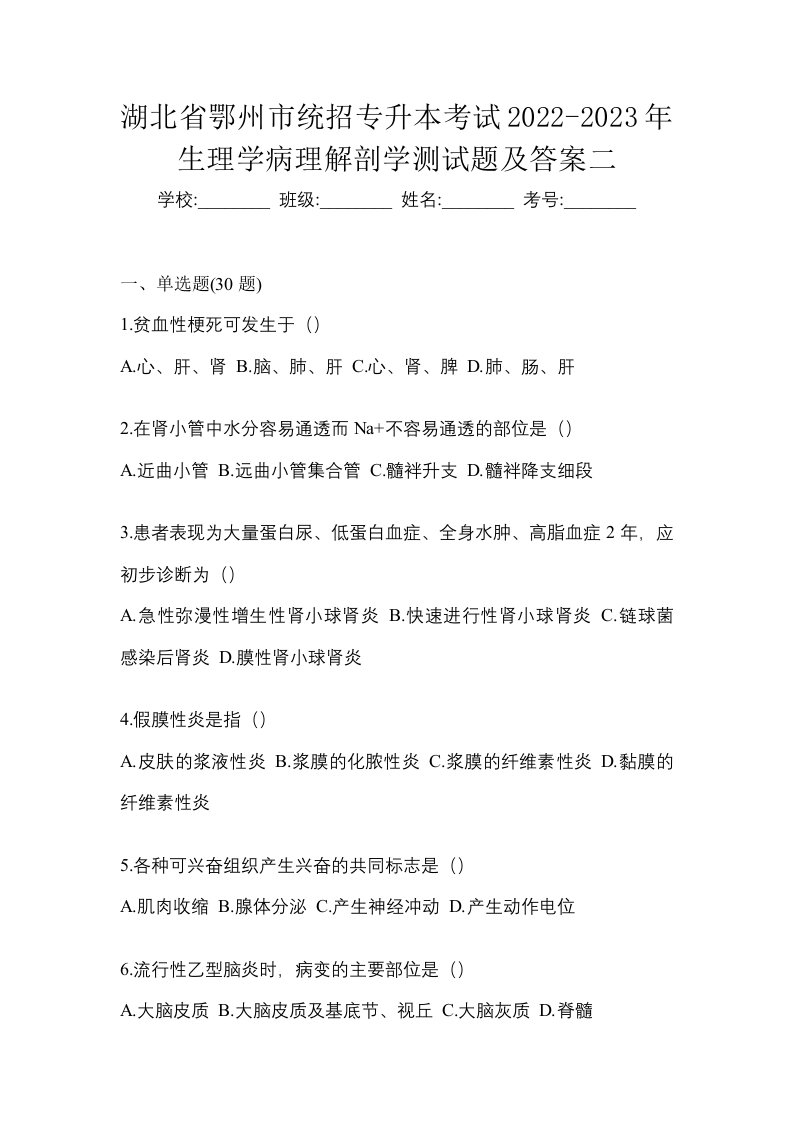 湖北省鄂州市统招专升本考试2022-2023年生理学病理解剖学测试题及答案二

学校:________ 班级:________ 姓名:________ 考号:________

一、单选题(30 题)

1.贫血性梗死可发生于（）

A.心、肝、肾 B.脑、肺、肝 C.心、肾、脾 D.肺、肠、肝

2.在肾小管中水分容易通透而 Na+不容易通透的部位是（）

A.近曲小管 B.远曲小管集合管 C.髓袢升支 D.髓袢降支细段

3.患者表现为大量蛋白尿、低蛋白血症、全身水肿、高脂血症 2 年，应初步诊断为（）

A.急性弥漫性增生性肾小球肾炎 B.快速进行性肾小球肾炎 C.链球菌感染后肾炎 D.膜性肾小球肾炎

4.假膜性炎是指（）

A.皮肤的浆液性炎 B.浆膜的化脓性炎 C.浆膜的纤维素性炎 D.黏膜的纤维素性炎

5.各种可兴奋组织产生兴奋的共同标志是（）

A.肌肉收缩 B.腺体分泌 C.产生神经冲动 D.产生动作电位

6.流行性乙型脑炎时，病变的主要部位是（）

A.大脑皮质 B.大脑皮质及基底节、视丘 C.大脑灰质 D.脊髓